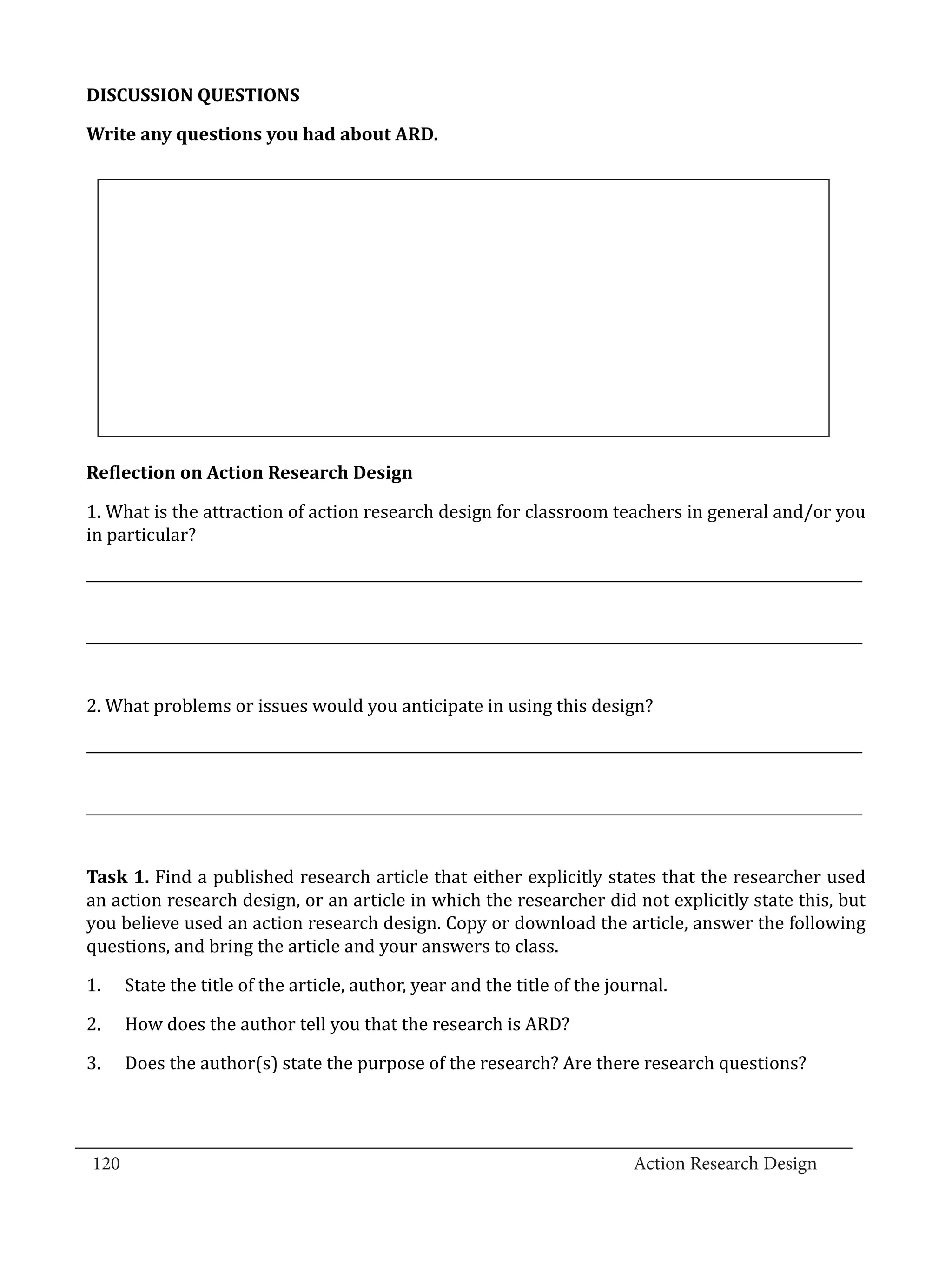 DISCUSSION QUESTIONS

Write any questions you had about ARD.

Reflection on Action Research Design

1. What is the attraction of action research design for classroom teachers in general and/or you in particular?

2. What problems or issues would you anticipate in using this design?

Task 1. Find a published research article that either explicitly states that the researcher used an action research design, or an article in which the researcher did not explicitly state this, but you believe used an action research design. Copy or download the article, answer the following questions, and bring the article and your answers to class.

1. State the title of the article, author, year and the title of the journal.

2. How does the author tell you that the research is ARD?

3. Does the author(s) state the purpose of the research? Are there research questions?

120 Action Research Design